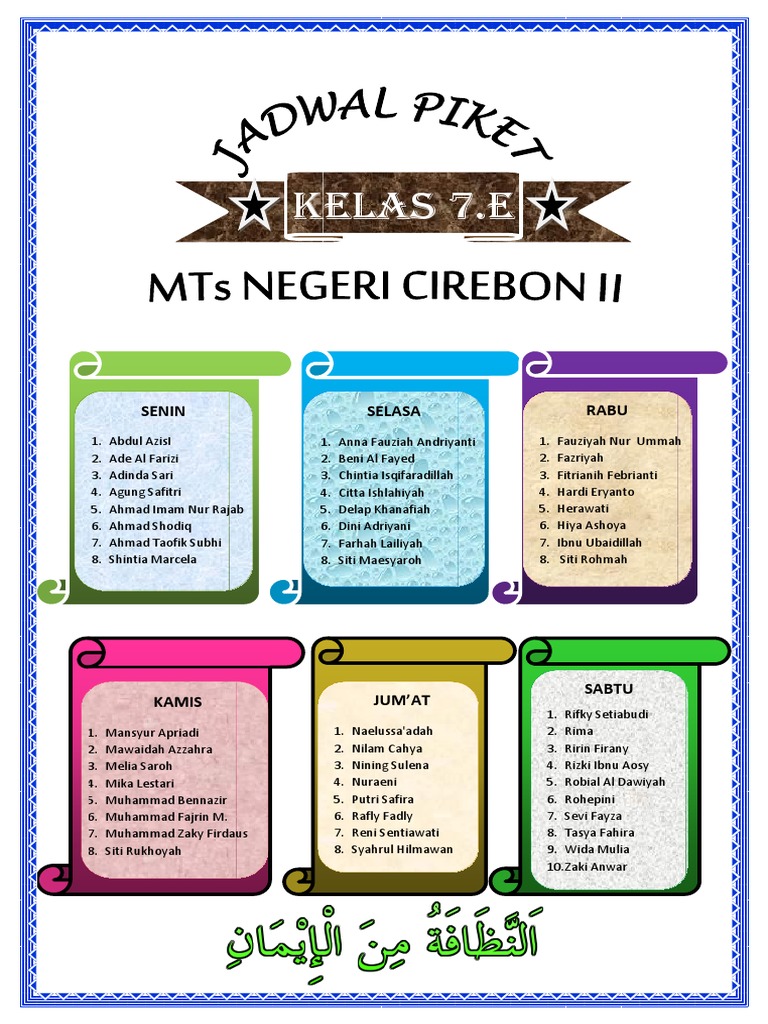 JADWAL PIKET

KELAS 7.E

MTs NEGERI CIREBON II

SENIN

1. Abdul Azisl
2. Ade Al Farizi
3. Adinda Sari
4. Agung Safitri
5. Ahmad Imam Nur Rajab
6. Ahmad Shodiq
7. Ahmad Taofik Subhi
8. Shintia Marcela

SELASA

1. Anna Fauziah Andriyanti
2. Beni Al Fayed
3. Chintia Isqifaradillah
4. Citta Ishlahiyah
5. Delap Khanafiah
6. Dini Adriyani
7. Farhah Lailiyah
8. Siti Maesyaroh

RABU

1. Fauziyah Nur Ummah
2. Fazriyah
3. Fitrianih Febrianti
4. Hardi Eryanto
5. Herawati
6. Hiya Ashoya
7. Ibnu Ubaidillah
8. Siti Rohmah

KAMIS

1. Mansyur Apriadi
2. Mawaidah Azzahra
3. Melia Saroh
4. Mika Lestari
5. Muhammad Bennazir
6. Muhammad Fajrin M.
7. Muhammad Zaky Firdaus
8. Siti Rukhoyah

JUM'AT

1. Naelussa'adah
2. Nilam Cahya
3. Nining Sulena
4. Nuraeni
5. Putri Safira
6. Rafly Fadly
7. Reni Sentiawati
8. Syahrul Hilmawan

SABTU

1. Rifky Setiabudi
2. Rima
3. Ririn Firany
4. Rizki Ibnu Aosy
5. Robial Al Dawiyah
6. Rohepini
7. Sevi Fayza
8. Tasya Fahira
9. Wida Mulia
10.Zaki Anwar

اَلنَّظَافَةُ مِنَ الْإِيْمَانِ